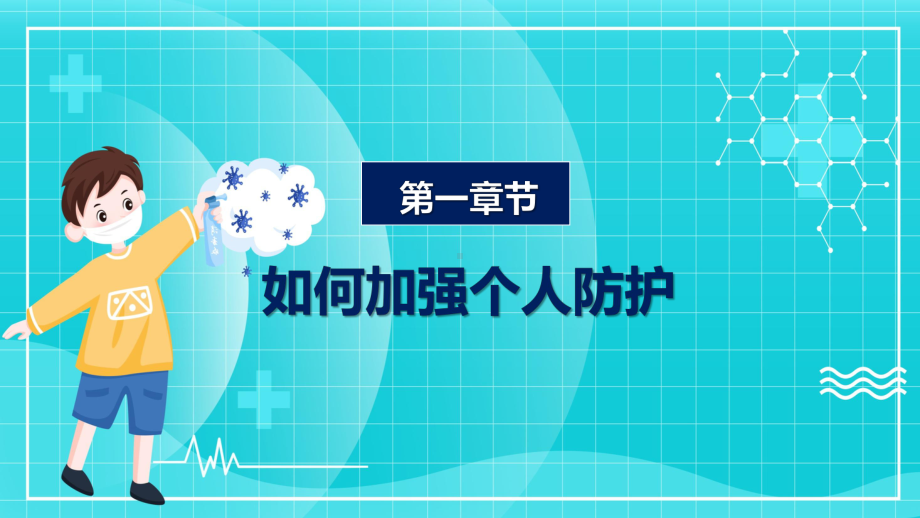 第一章节

如何加强个人防护